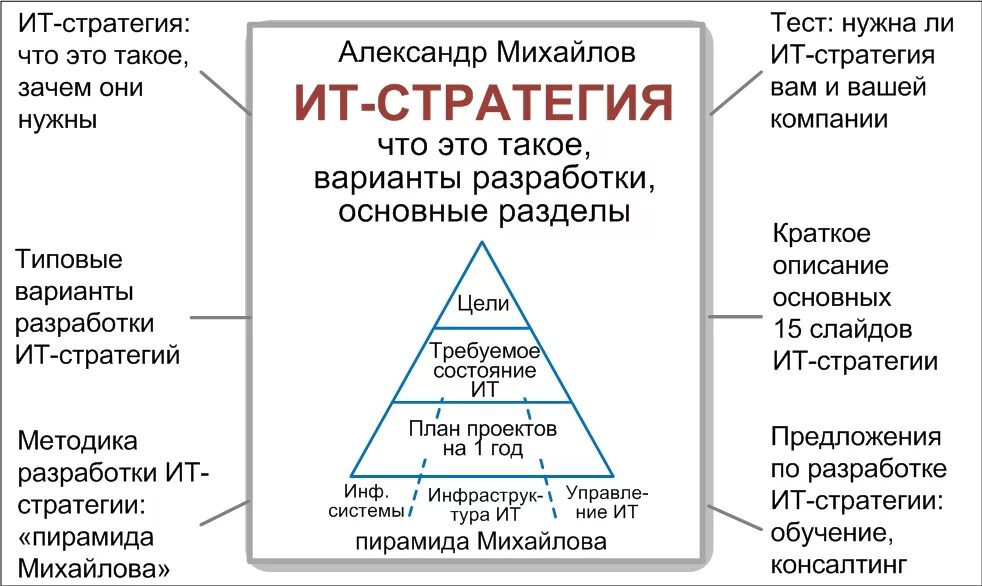 ИТ-стратегия: что это такое, зачем они нужны

Типовые варианты разработки ИТ-стратегий

Методика разработки ИТ-стратегии: «пирамида Михайлова»

Александр Михайлов

ИТ-СТРАТЕГИЯ

что это такое, варианты разработки, основные разделы

Цели

Требуемое состояние ИТ

План проектов на 1 год

Инф. системы

Инфраструктура ИТ

Управление ИТ

пирамида Михайлова

Тест: нужна ли ИТ-стратегия вам и вашей компании

Краткое описание основных 15 слайдов ИТ-стратегии

Предложения по разработке ИТ-стратегии: обучение, консалтинг